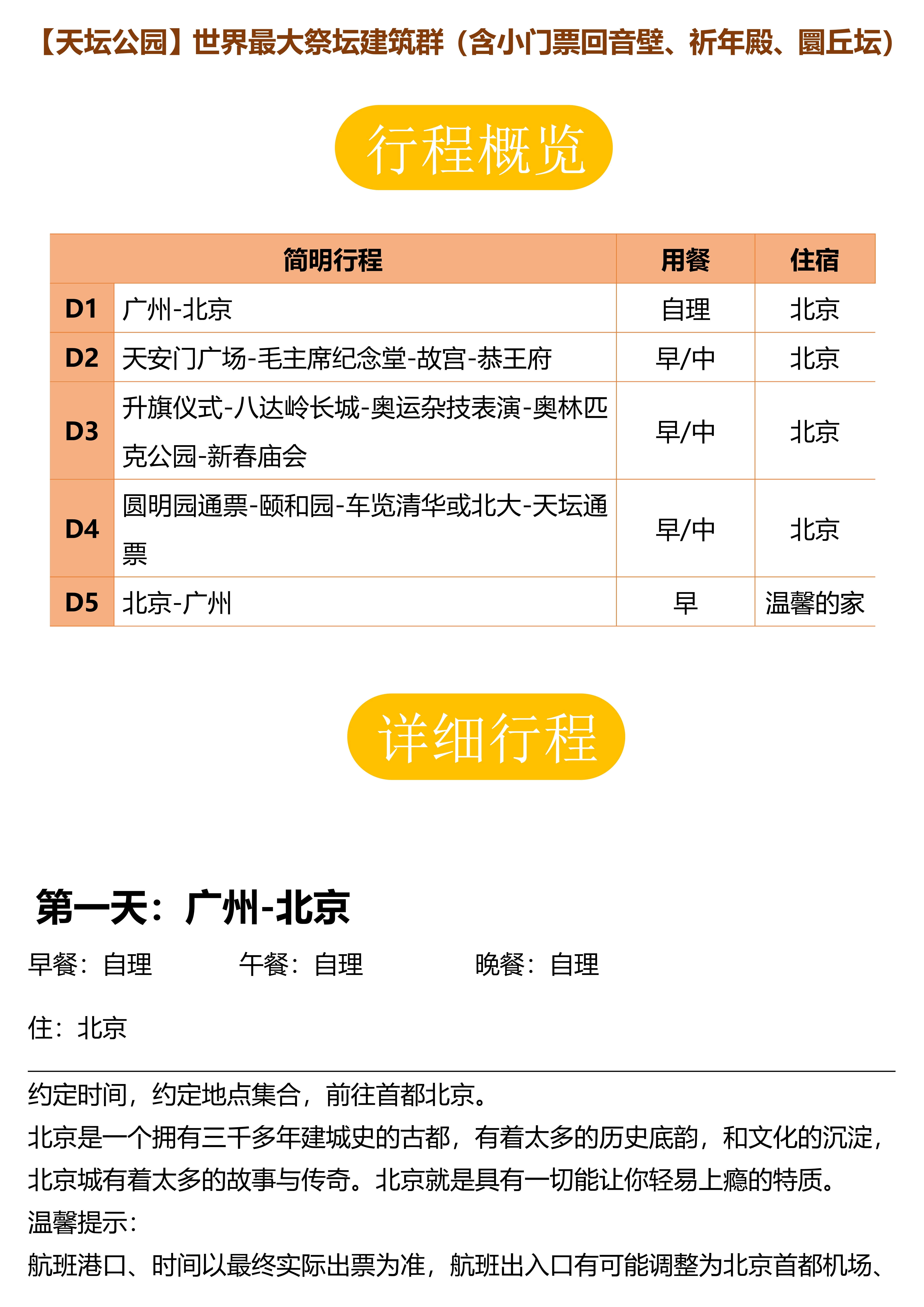 【天坛公园】世界最大祭坛建筑群（含小门票回音壁、祈年殿、圜丘坛）

行程概览

| 简明行程 | | 用餐 | 住宿 |
|---|---|---|---|
| D1 | 广州-北京 | 自理 | 北京 |
| D2 | 天安门广场-毛主席纪念堂-故宫-恭王府 | 早/中 | 北京 |
| D3 | 升旗仪式-八达岭长城-奥运杂技表演-奥林匹克公园-新春庙会 | 早/中 | 北京 |
| D4 | 圆明园通票-颐和园-车览清华或北大-天坛通票 | 早/中 | 北京 |
| D5 | 北京-广州 | 早 | 温馨的家 |

详细行程

第一天：广州-北京

早餐：自理 午餐：自理 晚餐：自理

住：北京

约定时间，约定地点集合，前往首都北京。

北京是一个拥有三千多年建城史的古都，有着太多的历史底韵，和文化的沉淀，北京城有着太多的故事与传奇。北京就是具有一切能让你轻易上瘾的特质。

温馨提示：

航班港口、时间以最终实际出票为准，航班出入口有可能调整为北京首都机场、